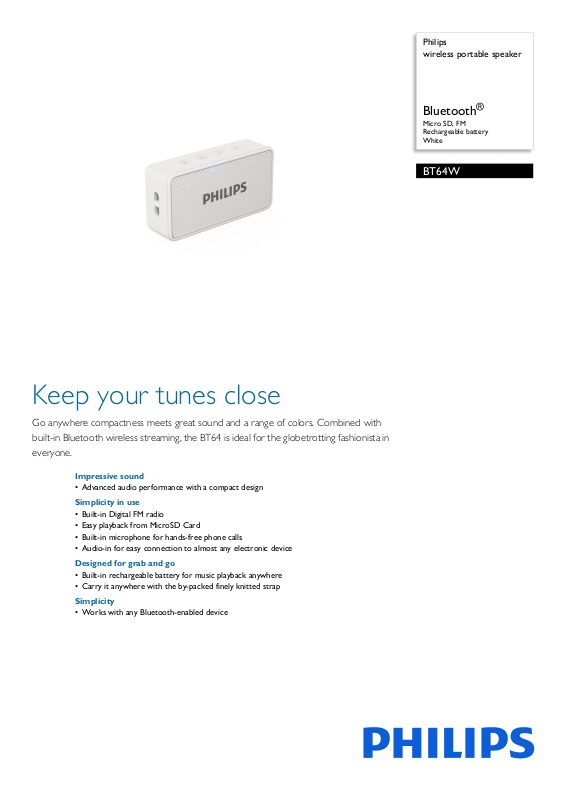 Philips
wireless portable speaker

Bluetooth®
Micro SD, FM
Rechargeable battery
White

BT64W

PHILIPS

Keep your tunes close

Go anywhere compactness meets great sound and a range of colors. Combined with built-in Bluetooth wireless streaming, the BT64 is ideal for the globetrotting fashionista in everyone.

Impressive sound
• Advanced audio performance with a compact design

Simplicity in use
• Built-in Digital FM radio
• Easy playback from MicroSD Card
• Built-in microphone for hands-free phone calls
• Audio-in for easy connection to almost any electronic device

Designed for grab and go
• Built-in rechargeable battery for music playback anywhere
• Carry it anywhere with the by-packed finely knitted strap

Simplicity
• Works with any Bluetooth-enabled device

PHILIPS